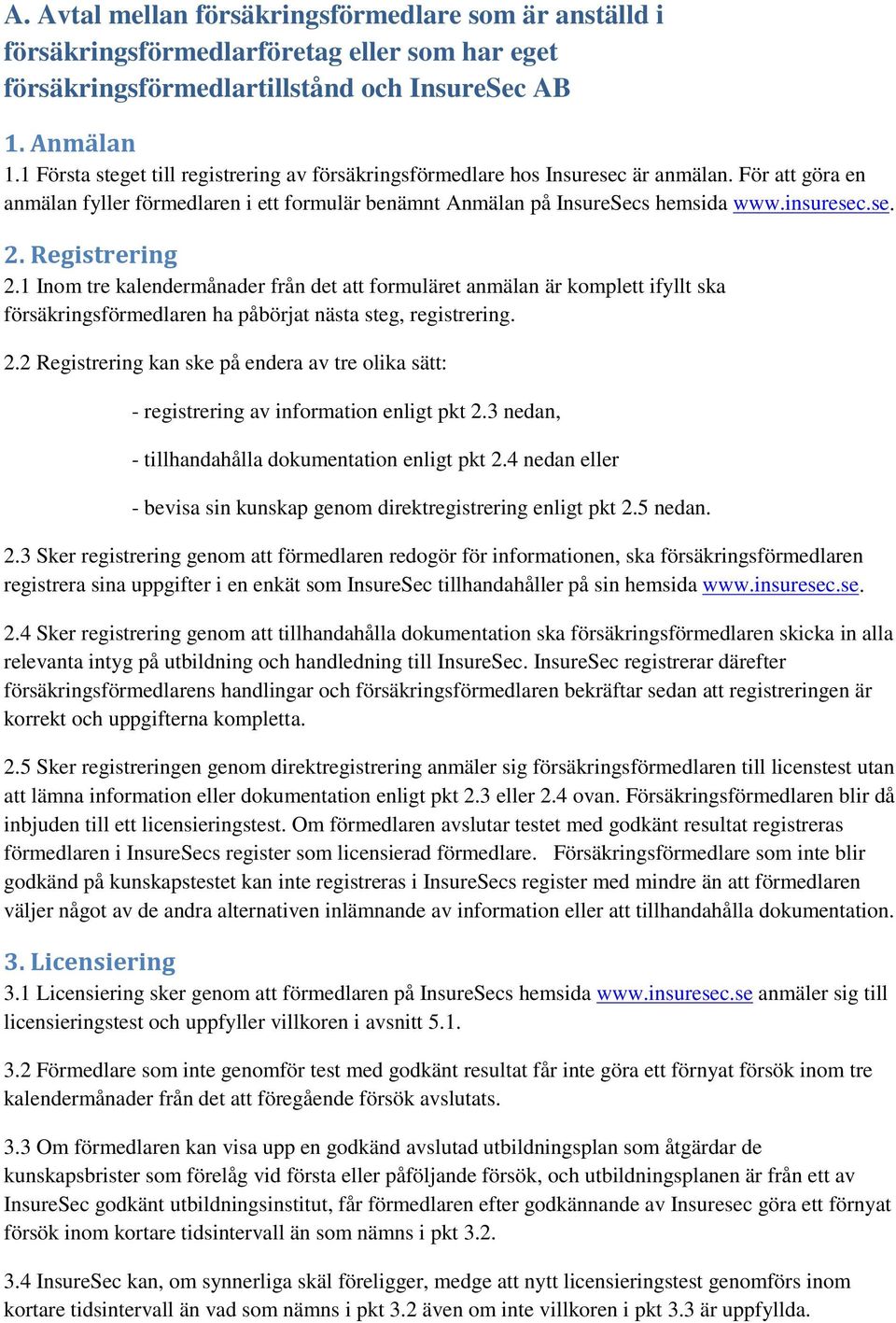 A. Avtal mellan försäkringsförmedlare som är anställd i försäkringsförmedlarföretag eller som har eget försäkringsförmedlartillstånd och InsureSec AB

1. Anmälan
1.1 Första steget till registrering av försäkringsförmedlare hos Insuresec är anmälan. För att göra en anmälan fyller förmedlaren i ett formulär benämnt Anmälan på InsureSecs hemsida www.insuresec.se.

2. Registrering
2.1 Inom tre kalendermånader från det att formuläret anmälan är komplett ifyllt ska försäkringsförmedlaren ha påbörjat nästa steg, registrering.

2.2 Registrering kan ske på endera av tre olika sätt:

- registrering av information enligt pkt 2.3 nedan,

- tillhandahålla dokumentation enligt pkt 2.4 nedan eller

- bevisa sin kunskap genom direktregistrering enligt pkt 2.5 nedan.

2.3 Sker registrering genom att förmedlaren redogör för informationen, ska försäkringsförmedlaren registrera sina uppgifter i en enkät som InsureSec tillhandahåller på sin hemsida www.insuresec.se.

2.4 Sker registrering genom att tillhandahålla dokumentation ska försäkringsförmedlaren skicka in alla relevanta intyg på utbildning och handledning till InsureSec. InsureSec registrerar därefter försäkringsförmedlarens handlingar och försäkringsförmedlaren bekräftar sedan att registreringen är korrekt och uppgifterna kompletta.

2.5 Sker registreringen genom direktregistrering anmäler sig försäkringsförmedlaren till licenstest utan att lämna information eller dokumentation enligt pkt 2.3 eller 2.4 ovan. Försäkringsförmedlaren blir då inbjuden till ett licensieringstest. Om förmedlaren avslutar testet med godkänt resultat registreras förmedlaren i InsureSecs register som licensierad förmedlare. Försäkringsförmedlare som inte blir godkänd på kunskapstestet kan inte registreras i InsureSecs register med mindre än att förmedlaren väljer något av de andra alternativen inlämnande av information eller att tillhandahålla dokumentation.

3. Licensiering
3.1 Licensiering sker genom att förmedlaren på InsureSecs hemsida www.insuresec.se anmäler sig till licensieringstest och uppfyller villkoren i avsnitt 5.1.

3.2 Förmedlare som inte genomför test med godkänt resultat får inte göra ett förnyat försök inom tre kalendermånader från det att föregående försök avslutats.

3.3 Om förmedlaren kan visa upp en godkänd avslutad utbildningsplan som åtgärdar de kunskapsbrister som förelåg vid första eller påföljande försök, och utbildningsplanen är från ett av InsureSec godkänt utbildningsinstitut, får förmedlaren efter godkännande av Insuresec göra ett förnyat försök inom kortare tidsintervall än som nämns i pkt 3.2.

3.4 InsureSec kan, om synnerliga skäl föreligger, medge att nytt licensieringstest genomförs inom kortare tidsintervall än vad som nämns i pkt 3.2 även om inte villkoren i pkt 3.3 är uppfyllda.